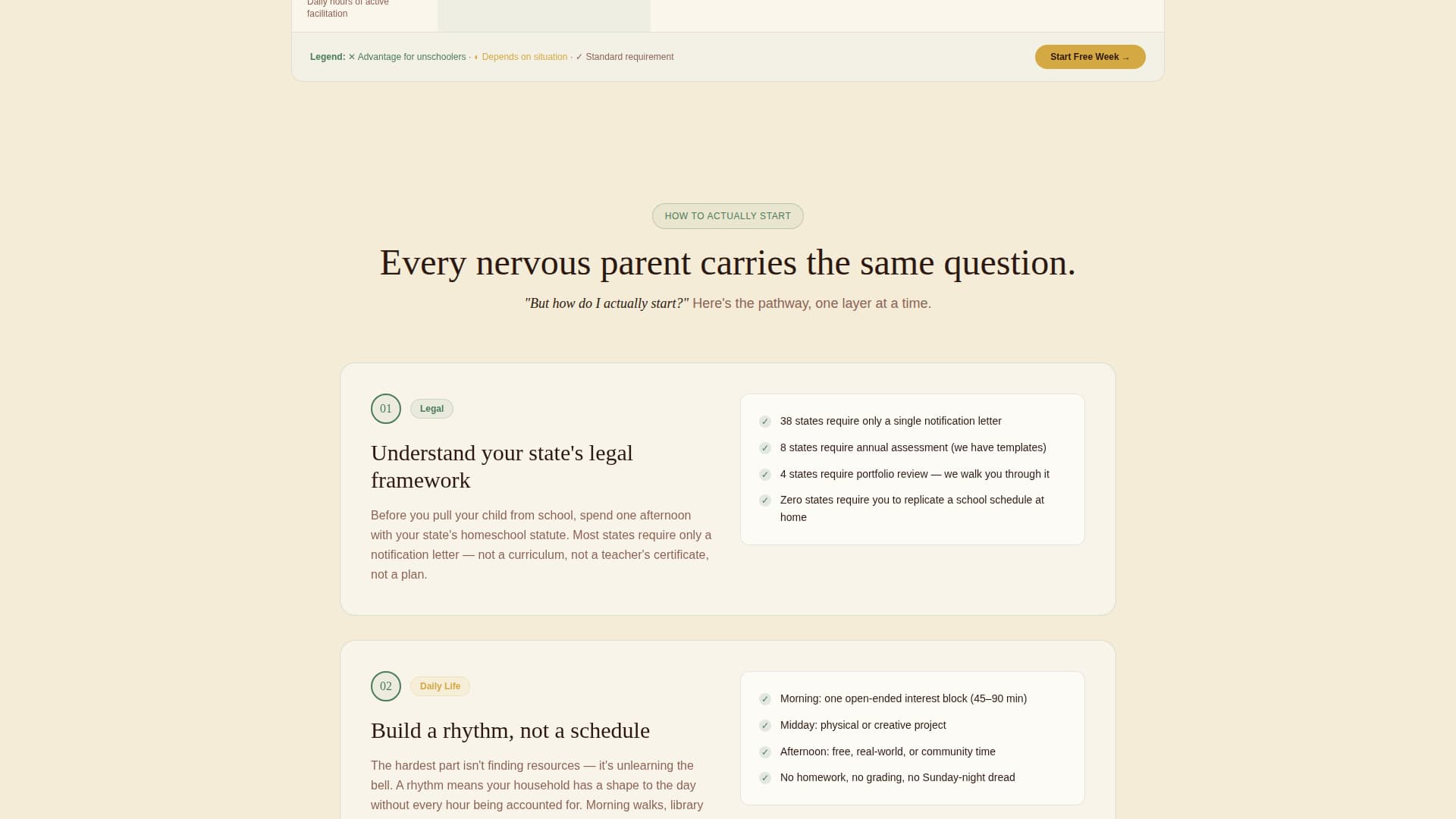 Daily hours of active facilitation

Legend: ✕ Advantage for unschoolers · ◖ Depends on situation · ✓ Standard requirement

Start Free Week →

HOW TO ACTUALLY START

Every nervous parent carries the same question.

"But how do I actually start?" Here's the pathway, one layer at a time.

01 Legal

Understand your state's legal framework

Before you pull your child from school, spend one afternoon with your state's homeschool statute. Most states require only a notification letter — not a curriculum, not a teacher's certificate, not a plan.

✓ 38 states require only a single notification letter
✓ 8 states require annual assessment (we have templates)
✓ 4 states require portfolio review — we walk you through it
✓ Zero states require you to replicate a school schedule at home

02 Daily Life

Build a rhythm, not a schedule

The hardest part isn't finding resources — it's unlearning the bell. A rhythm means your household has a shape to the day without every hour being accounted for. Morning walks, library

✓ Morning: one open-ended interest block (45–90 min)
✓ Midday: physical or creative project
✓ Afternoon: free, real-world, or community time
✓ No homework, no grading, no Sunday-night dread